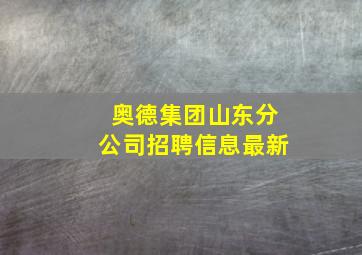 奥德集团山东分公司招聘信息最新